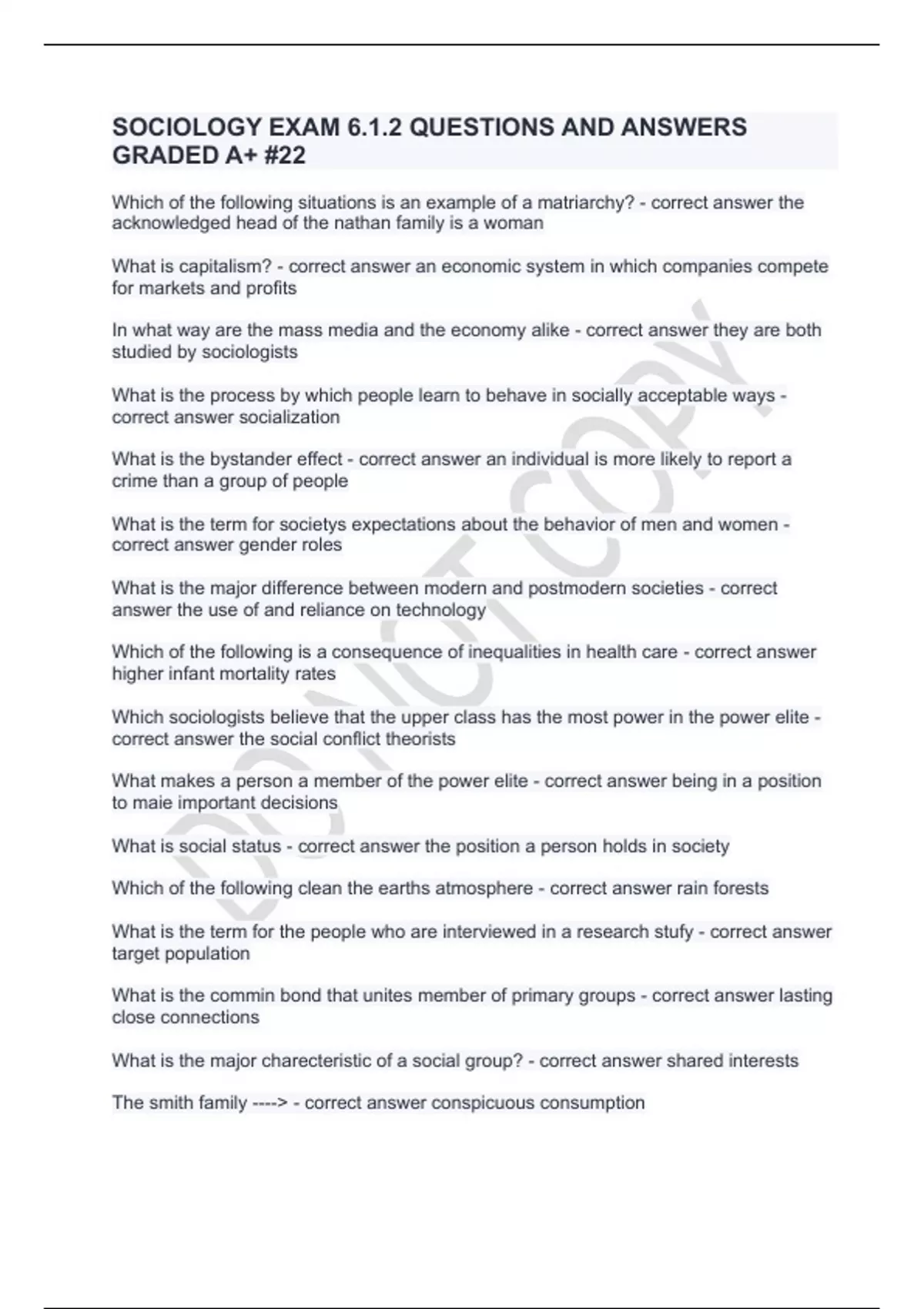 SOCIOLOGY EXAM 6.1.2 QUESTIONS AND ANSWERS GRADED A+ #22

Which of the following situations is an example of a matriarchy? - correct answer the acknowledged head of the nathan family is a woman

What is capitalism? - correct answer an economic system in which companies compete for markets and profits

In what way are the mass media and the economy alike - correct answer they are both studied by sociologists

What is the process by which people learn to behave in socially acceptable ways - correct answer socialization

What is the bystander effect - correct answer an individual is more likely to report a crime than a group of people

What is the term for societys expectations about the behavior of men and women - correct answer gender roles

What is the major difference between modern and postmodern societies - correct answer the use of and reliance on technology

Which of the following is a consequence of inequalities in health care - correct answer higher infant mortality rates

Which sociologists believe that the upper class has the most power in the power elite - correct answer the social conflict theorists

What makes a person a member of the power elite - correct answer being in a position to maie important decisions

What is social status - correct answer the position a person holds in society

Which of the following clean the earths atmosphere - correct answer rain forests

What is the term for the people who are interviewed in a research stufy - correct answer target population

What is the commin bond that unites member of primary groups - correct answer lasting close connections

What is the major charecteristic of a social group? - correct answer shared interests

The smith family ----> - correct answer conspicuous consumption

DO NOT COPY